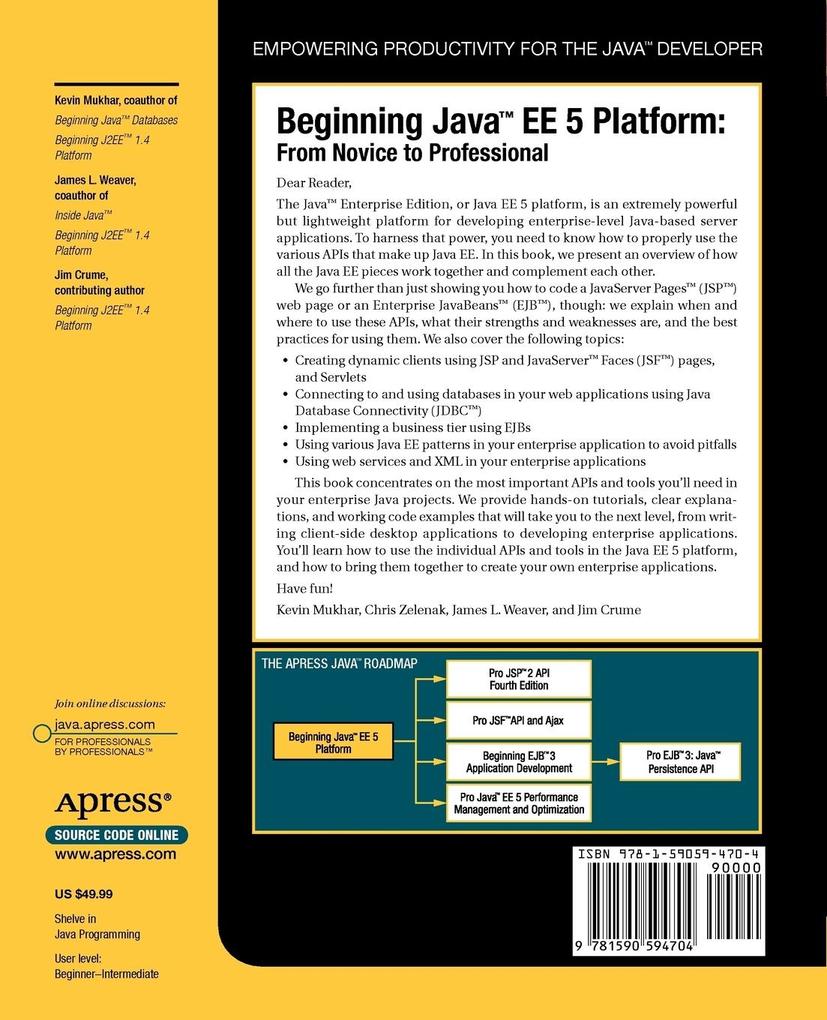 EMPOWERING PRODUCTIVITY FOR THE JAVA™ DEVELOPER

Kevin Mukhar, coauthor of
Beginning Java™ Databases
Beginning J2EE™ 1.4 Platform

James L. Weaver, coauthor of
Inside Java™
Beginning J2EE™ 1.4 Platform

Jim Crume, contributing author
Beginning J2EE™ 1.4 Platform

Beginning Java™ EE 5 Platform:
From Novice to Professional

Dear Reader,

The Java™ Enterprise Edition, or Java EE 5 platform, is an extremely powerful but lightweight platform for developing enterprise-level Java-based server applications. To harness that power, you need to know how to properly use the various APIs that make up Java EE. In this book, we present an overview of how all the Java EE pieces work together and complement each other.

We go further than just showing you how to code a JavaServer Pages™ (JSP™) web page or an Enterprise JavaBeans™ (EJB™), though: we explain when and where to use these APIs, what their strengths and weaknesses are, and the best practices for using them. We also cover the following topics:

• Creating dynamic clients using JSP and JavaServer™ Faces (JSF™) pages, and Servlets
• Connecting to and using databases in your web applications using Java Database Connectivity (JDBC™)
• Implementing a business tier using EJBs
• Using various Java EE patterns in your enterprise application to avoid pitfalls
• Using web services and XML in your enterprise applications

This book concentrates on the most important APIs and tools you'll need in your enterprise Java projects. We provide hands-on tutorials, clear explanations, and working code examples that will take you to the next level, from writing client-side desktop applications to developing enterprise applications. You'll learn how to use the individual APIs and tools in the Java EE 5 platform, and how to bring them together to create your own enterprise applications.

Have fun!

Kevin Mukhar, Chris Zelenak, James L. Weaver, and Jim Crume

THE APRESS JAVA™ ROADMAP

Beginning Java™ EE 5 Platform

Pro JSP™ 2 API Fourth Edition

Pro JSF™ API and Ajax

Beginning EJB™ 3 Application Development

Pro Java™ EE 5 Performance Management and Optimization

Pro EJB™ 3: Java™ Persistence API

Join online discussions:
java.apress.com
FOR PROFESSIONALS BY PROFESSIONALS™

Apress®
SOURCE CODE ONLINE
www.apress.com

US $49.99

Shelve in
Java Programming

User level:
Beginner–Intermediate

ISBN 978-1-59059-470-4
90000
9 781590 594704